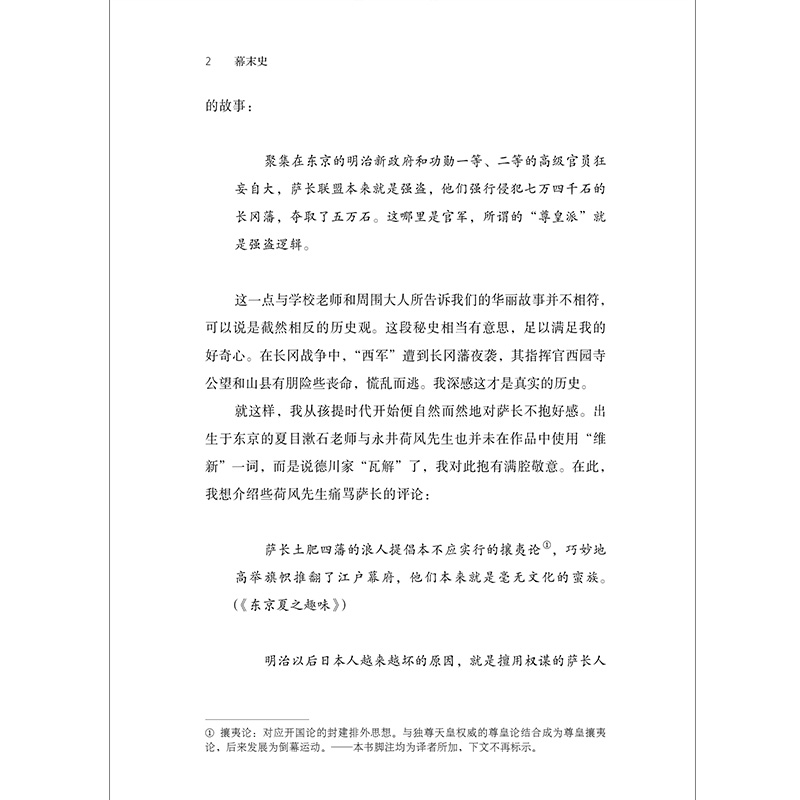 2　幕末史

的故事：

聚集在东京的明治新政府和功勋一等、二等的高级官员狂妄自大，萨长联盟本来就是强盗，他们强行侵犯七万四千石的长冈藩，夺取了五万石。这哪里是官军，所谓的“尊皇派”就是强盗逻辑。

这一点与学校老师和周围大人所告诉我们的华丽故事并不相符，可以说是截然相反的历史观。这段秘史相当有意思，足以满足我的好奇心。在长冈战争中，“西军”遭到长冈藩夜袭，其指挥官西园寺公望和山县有朋险些丧命，慌乱而逃。我深感这才是真实的历史。

就这样，我从孩提时代开始便自然而然地对萨长不抱好感。出生于东京的夏目漱石老师与永井荷风先生也并未在作品中使用“维新”一词，而是说德川家“瓦解”了，我对此抱有满腔敬意。在此，我想介绍些荷风先生痛骂萨长的评论：

萨长土肥四藩的浪人提倡本不应实行的攘夷论①，巧妙地高举旗帜推翻了江户幕府，他们本来就是毫无文化的蛮族。（《东京夏之趣味》）

明治以后日本人越来越坏的原因，就是擅用权谋的萨长人

① 攘夷论：对应开国论的封建排外思想。与独尊天皇权威的尊皇论结合成为尊皇攘夷论，后来发展为倒幕运动。——本书脚注均为译者所加，下文不再标示。